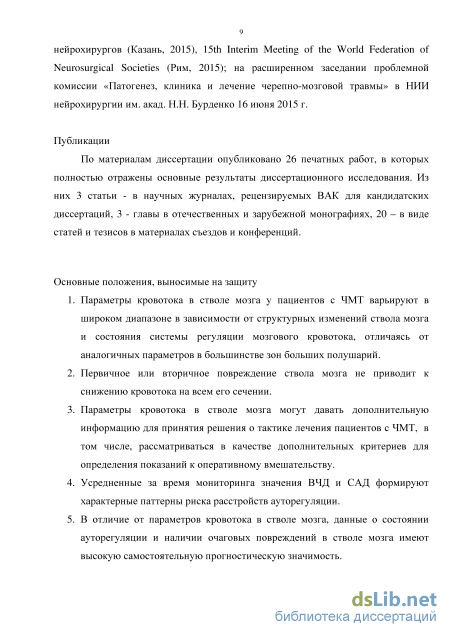 9

нейрохирургов (Казань, 2015), 15th Interim Meeting of the World Federation of Neurosurgical Societies (Рим, 2015); на расширенном заседании проблемной комиссии «Патогенез, клиника и лечение черепно-мозговой травмы» в НИИ нейрохирургии им. акад. Н.Н. Бурденко 16 июня 2015 г.

Публикации

По материалам диссертации опубликовано 26 печатных работ, в которых полностью отражены основные результаты диссертационного исследования. Из них 3 статьи - в научных журналах, рецензируемых ВАК для кандидатских диссертаций, 3 - главы в отечественных и зарубежной монографиях, 20 – в виде статей и тезисов в материалах съездов и конференций.

Основные положения, выносимые на защиту

1. Параметры кровотока в стволе мозга у пациентов с ЧМТ варьируют в широком диапазоне в зависимости от структурных изменений ствола мозга и состояния системы регуляции мозгового кровотока, отличаясь от аналогичных параметров в большинстве зон больших полушарий.
2. Первичное или вторичное повреждение ствола мозга не приводит к снижению кровотока на всем его сечении.
3. Параметры кровотока в стволе мозга могут давать дополнительную информацию для принятия решения о тактике лечения пациентов с ЧМТ, в том числе, рассматриваться в качестве дополнительных критериев для определения показаний к оперативному вмешательству.
4. Усредненные за время мониторинга значения ВЧД и САД формируют характерные паттерны риска расстройств ауторегуляции.
5. В отличие от параметров кровотока в стволе мозга, данные о состоянии ауторегуляции и наличии очаговых повреждений в стволе мозга имеют высокую самостоятельную прогностическую значимость.

dsLib.net
библиотека диссертаций